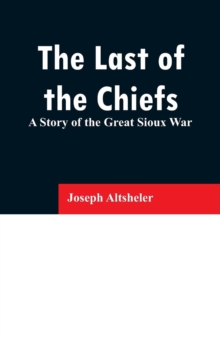 The Last of the Chiefs

A Story of the Great Sioux War

Joseph Altsheler